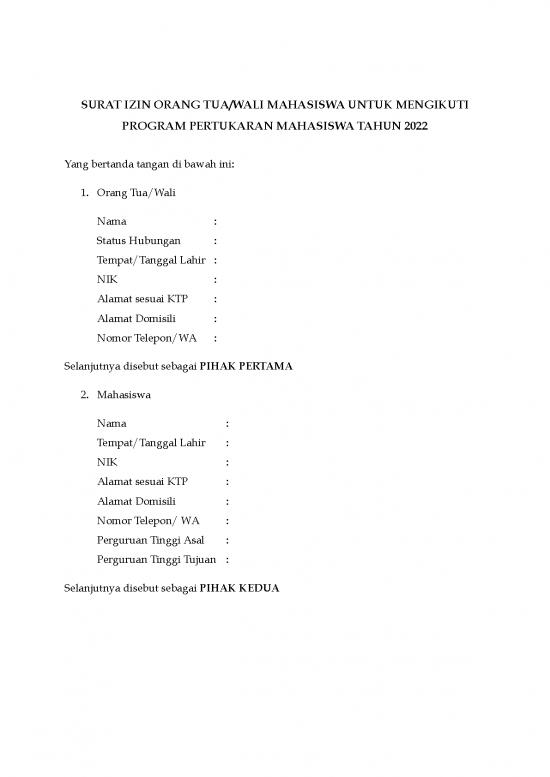 SURAT IZIN ORANG TUA/WALI MAHASISWA UNTUK MENGIKUTI PROGRAM PERTUKARAN MAHASISWA TAHUN 2022

Yang bertanda tangan di bawah ini:

1. Orang Tua/Wali

Nama :
Status Hubungan :
Tempat/Tanggal Lahir :
NIK :
Alamat sesuai KTP :
Alamat Domisili :
Nomor Telepon/WA :

Selanjutnya disebut sebagai PIHAK PERTAMA

2. Mahasiswa

Nama :
Tempat/Tanggal Lahir :
NIK :
Alamat sesuai KTP :
Alamat Domisili :
Nomor Telepon/ WA :
Perguruan Tinggi Asal :
Perguruan Tinggi Tujuan :

Selanjutnya disebut sebagai PIHAK KEDUA